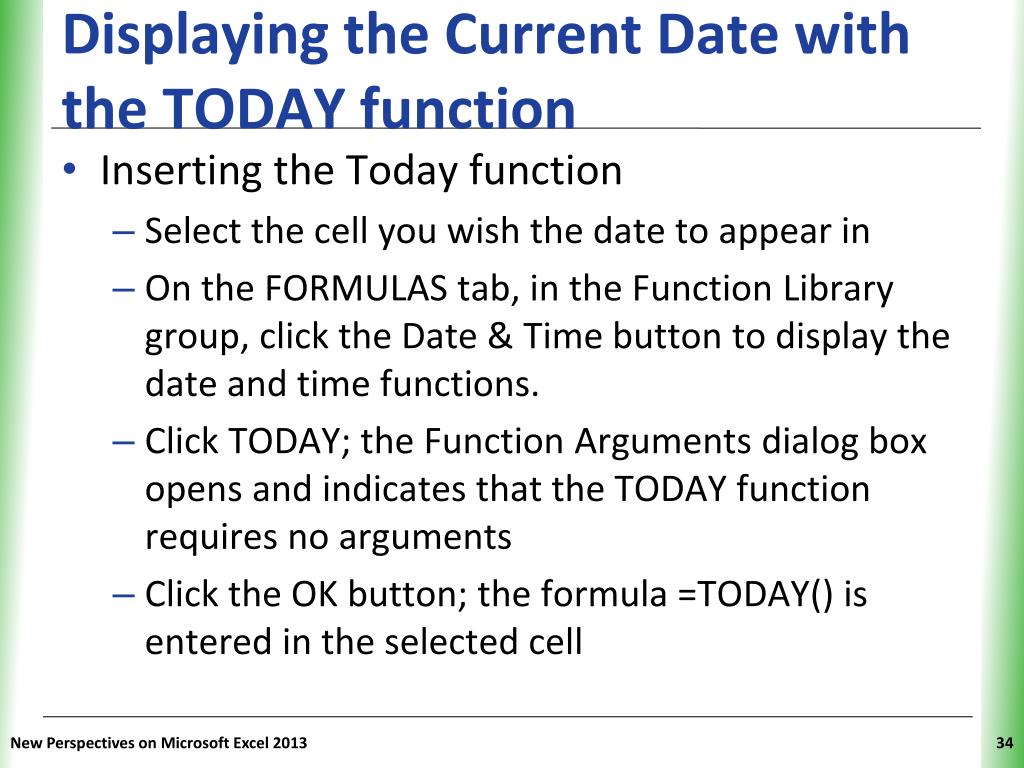 Displaying the Current Date with the TODAY function

• Inserting the Today function
– Select the cell you wish the date to appear in
– On the FORMULAS tab, in the Function Library group, click the Date & Time button to display the date and time functions.
– Click TODAY; the Function Arguments dialog box opens and indicates that the TODAY function requires no arguments
– Click the OK button; the formula =TODAY() is entered in the selected cell

New Perspectives on Microsoft Excel 2013

34